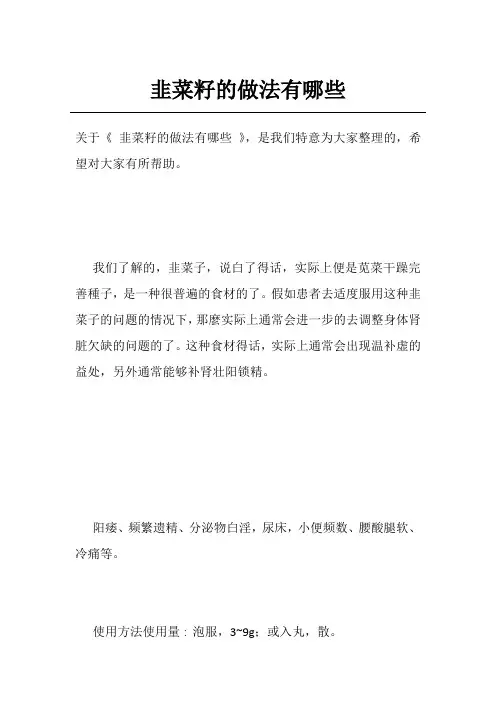 韭菜籽的做法有哪些

关于《 韭菜籽的做法有哪些 》，是我们特意为大家整理的，希望对大家有所帮助。

我们了解的，韭菜子，说白了得话，实际上便是苋菜干躁完善種子，是一种很普遍的食材的了。假如患者去适度服用这种韭菜子的问题的情况下，那麼实际上通常会进一步的去调整身体肾脏欠缺的问题的了。这种食材得话，实际上通常会出现温补虚的益处，另外通常能够补肾壮阳锁精。

阳痿、频繁遗精、分泌物白淫，尿床，小便频数、腰酸腿软、冷痛等。

使用方法使用量：泡服，3~9g；或入丸，散。